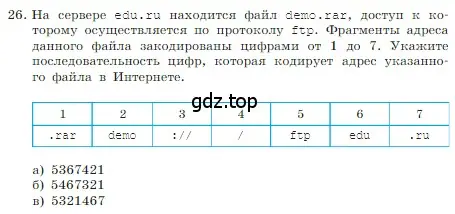 26. На сервере edu.ru находится файл demo.rar, доступ к которому осуществляется по протоколу ftp. Фрагменты адреса данного файла закодированы цифрами от 1 до 7. Укажите последовательность цифр, которая кодирует адрес указанного файла в Интернете.

gdz.top

| 1 | 2 | 3 | 4 | 5 | 6 | 7 |
|---|---|---|---|---|---|---|
| .rar | demo | :// | / | ftp | edu | .ru |

а) 5367421
б) 5467321
в) 5321467